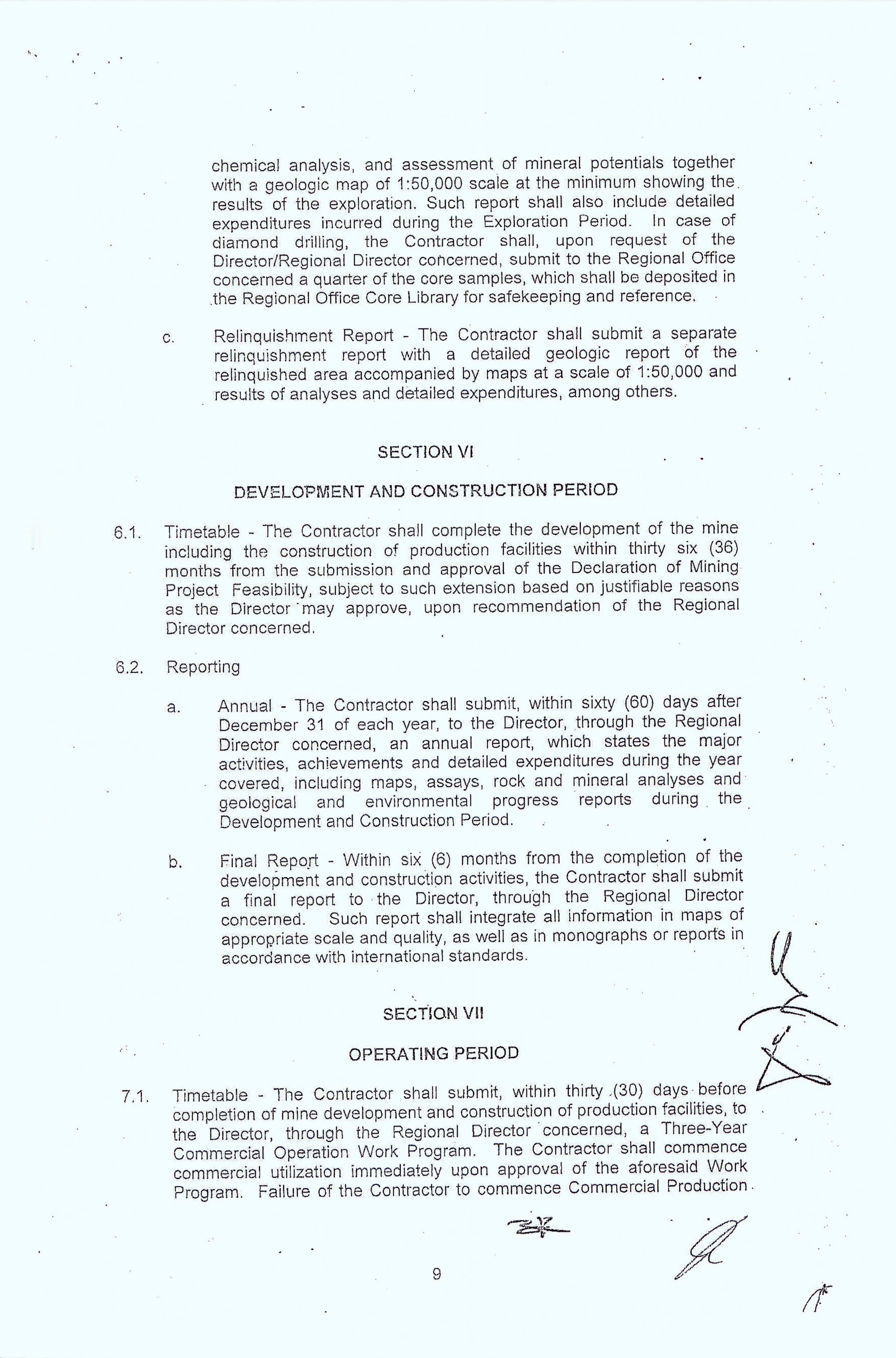 chemical analysis, and assessment of mineral potentials together with a geologic map of 1:50,000 scale at the minimum showing the results of the exploration. Such report shall also include detailed expenditures incurred during the Exploration Period. In case of diamond drilling, the Contractor shall, upon request of the Director/Regional Director concerned, submit to the Regional Office concerned a quarter of the core samples, which shall be deposited in the Regional Office Core Library for safekeeping and reference.

c. Relinquishment Report - The Contractor shall submit a separate relinquishment report with a detailed geologic report of the relinquished area accompanied by maps at a scale of 1:50,000 and results of analyses and detailed expenditures, among others.

SECTION VI

DEVELOPMENT AND CONSTRUCTION PERIOD

6.1. Timetable - The Contractor shall complete the development of the mine including the construction of production facilities within thirty six (36) months from the submission and approval of the Declaration of Mining Project Feasibility, subject to such extension based on justifiable reasons as the Director may approve, upon recommendation of the Regional Director concerned.

6.2. Reporting

a. Annual - The Contractor shall submit, within sixty (60) days after December 31 of each year, to the Director, through the Regional Director concerned, an annual report, which states the major activities, achievements and detailed expenditures during the year covered, including maps, assays, rock and mineral analyses and geological and environmental progress reports during the Development and Construction Period.

b. Final Report - Within six (6) months from the completion of the development and construction activities, the Contractor shall submit a final report to the Director, through the Regional Director concerned. Such report shall integrate all information in maps of appropriate scale and quality, as well as in monographs or reports in accordance with international standards.

SECTION VII

OPERATING PERIOD

7.1. Timetable - The Contractor shall submit, within thirty (30) days before completion of mine development and construction of production facilities, to the Director, through the Regional Director concerned, a Three-Year Commercial Operation Work Program. The Contractor shall commence commercial utilization immediately upon approval of the aforesaid Work Program. Failure of the Contractor to commence Commercial Production

9